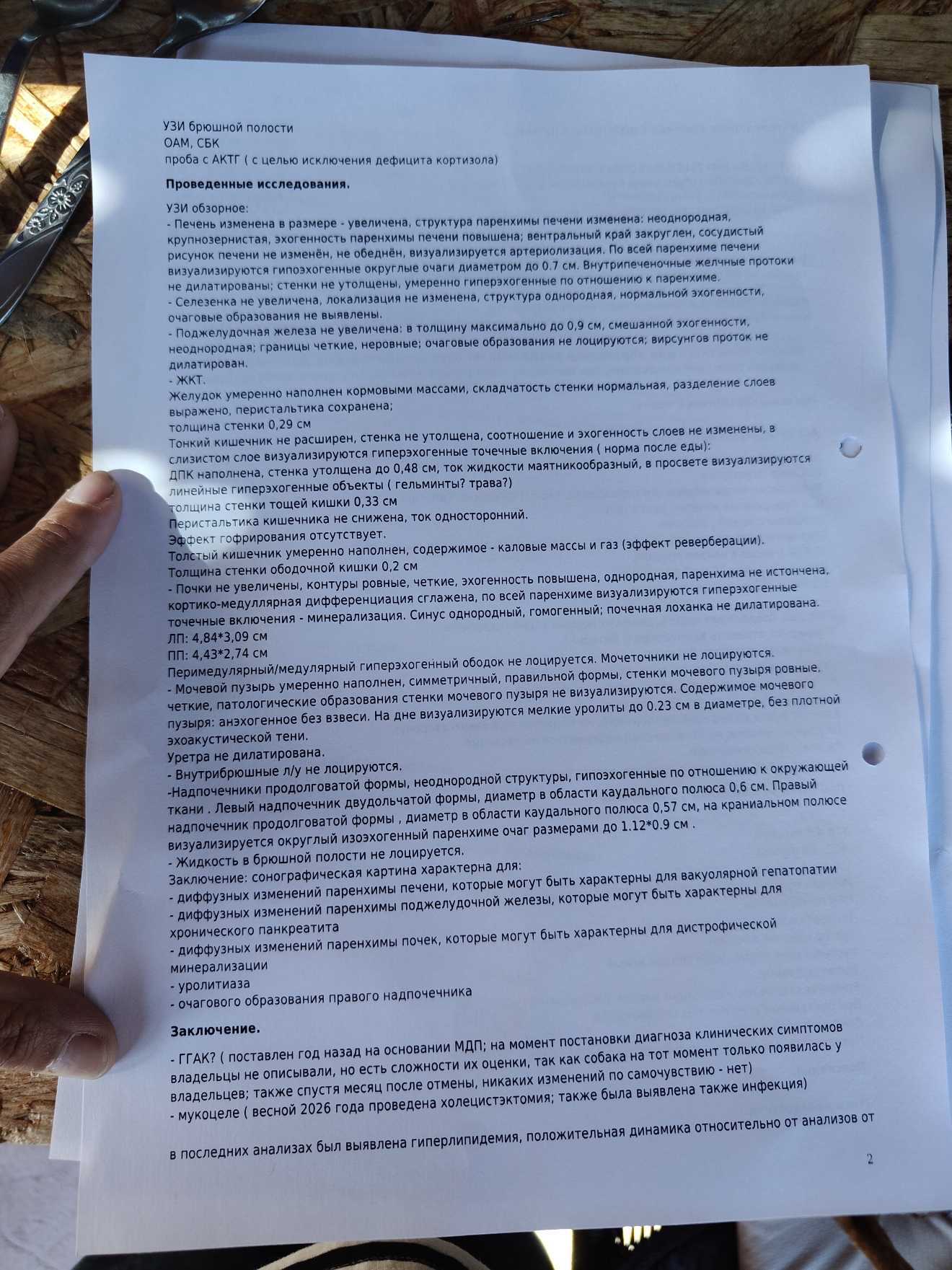 УЗИ брюшной полости
ОАМ, СБК
проба с АКТГ ( с целью исключения дефицита кортизола)

Проведенные исследования.

УЗИ обзорное:
- Печень изменена в размере - увеличена, структура паренхимы печени изменена: неоднородная, крупнозернистая, эхогенность паренхимы печени повышена; вентральный край закруглен, сосудистый рисунок печени не изменён, не обеднён, визуализируется артериолизация. По всей паренхиме печени визуализируются гипоэхогенные округлые очаги диаметром до 0.7 см. Внутрипеченочные желчные протоки не дилатированы; стенки не утолщены, умеренно гиперэхогенные по отношению к паренхиме.
- Селезенка не увеличена, локализация не изменена, структура однородная, нормальной эхогенности, очаговые образования не выявлены.
- Поджелудочная железа не увеличена: в толщину максимально до 0,9 см, смешанной эхогенности, неоднородная; границы четкие, неровные; очаговые образования не лоцируются; вирсунгов проток не дилатирован.
- ЖКТ.
Желудок умеренно наполнен кормовыми массами, складчатость стенки нормальная, разделение слоев выражено, перистальтика сохранена;
толщина стенки 0,29 см
Тонкий кишечник не расширен, стенка не утолщена, соотношение и эхогенность слоев не изменены, в слизистом слое визуализируются гиперэхогенные точечные включения ( норма после еды):
ДПК наполнена, стенка утолщена до 0,48 см, ток жидкости маятникообразный, в просвете визуализируются линейные гиперэхогенные объекты ( гельминты? трава?)
толщина стенки тощей кишки 0,33 см
Перистальтика кишечника не снижена, ток односторонний.
Эффект гофрирования отсутствует.
Толстый кишечник умеренно наполнен, содержимое - каловые массы и газ (эффект реверберации).
Толщина стенки ободочной кишки 0,2 см
- Почки не увеличены, контуры ровные, четкие, эхогенность повышена, однородная, паренхима не истончена, кортико-медуллярная дифференциация сглажена, по всей паренхиме визуализируются гиперэхогенные точечные включения - минерализация. Синус однородный, гомогенный; почечная лоханка не дилатирована.
ЛП: 4,84*3,09 см
ПП: 4,43*2,74 см
Перимедулярный/медулярный гиперэхогенный ободок не лоцируется. Мочеточники не лоцируются.
- Мочевой пузырь умеренно наполнен, симметричный, правильной формы, стенки мочевого пузыря ровные, четкие, патологические образования стенки мочевого пузыря не визуализируются. Содержимое мочевого пузыря: анэхогенное без взвеси. На дне визуализируются мелкие уролиты до 0.23 см в диаметре, без плотной эхоакустической тени.
Уретра не дилатирована.
- Внутрибрюшные л/у не лоцируются.
-Надпочечники продолговатой формы, неоднородной структуры, гипоэхогенные по отношению к окружающей ткани . Левый надпочечник двудольчатой формы, диаметр в области каудального полюса 0,6 см. Правый надпочечник продолговатой формы , диаметр в области каудального полюса 0,57 см, на краниальном полюсе визуализируется округлый изоэхогенный паренхиме очаг размерами до 1.12*0.9 см .
- Жидкость в брюшной полости не лоцируется.
Заключение: сонографическая картина характерна для:
- диффузных изменений паренхимы печени, которые могут быть характерны для вакуолярной гепатопатии
- диффузных изменений паренхимы поджелудочной железы, которые могут быть характерны для хронического панкреатита
- диффузных изменений паренхимы почек, которые могут быть характерны для дистрофической минерализации
- уролитиаза
- очагового образования правого надпочечника

Заключение.

- ГГАК? ( поставлен год назад на основании МДП; на момент постановки диагноза клинических симптомов владельцы не описывали, но есть сложности их оценки, так как собака на тот момент только появилась у владельцев; также спустя месяц после отмены, никаких изменений по самочувствию - нет)
- мукоцеле ( весной 2026 года проведена холецистэктомия; также была выявлена также инфекция)

в последних анализах был выявлена гиперлипидемия, положительная динамика относительно от анализов от

2